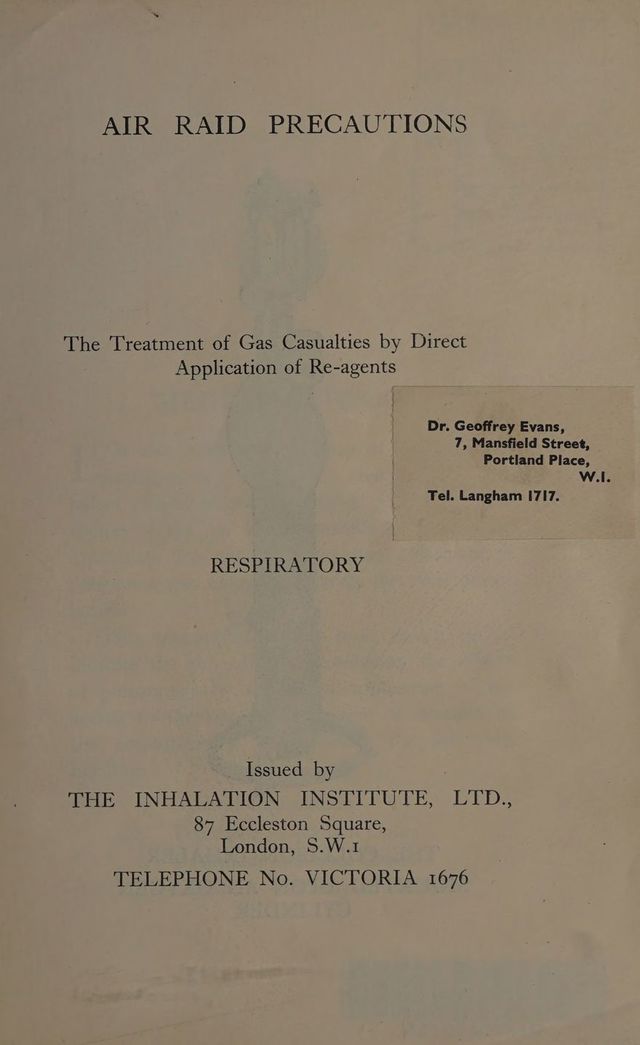 AIR RAID PRECAUTIONS

The Treatment of Gas Casualties by Direct Application of Re-agents

Dr. Geoffrey Evans,
7, Mansfield Street,
Portland Place,
W.I.
Tel. Langham 1717.

RESPIRATORY

Issued by
THE INHALATION INSTITUTE, LTD.,
87 Eccleston Square,
London, S.W.1
TELEPHONE No. VICTORIA 1676